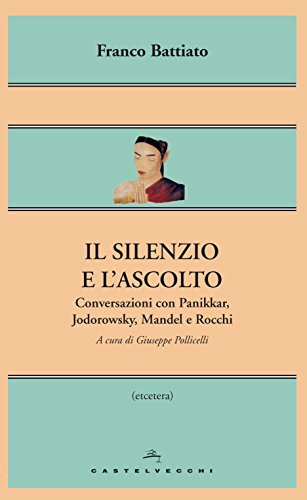 Franco Battiato

IL SILENZIO
E L'ASCOLTO

Conversazioni con Panikkar, Jodorowsky, Mandel e Rocchi

A cura di Giuseppe Pollicelli

(etcetera)

CASTELVECCHI